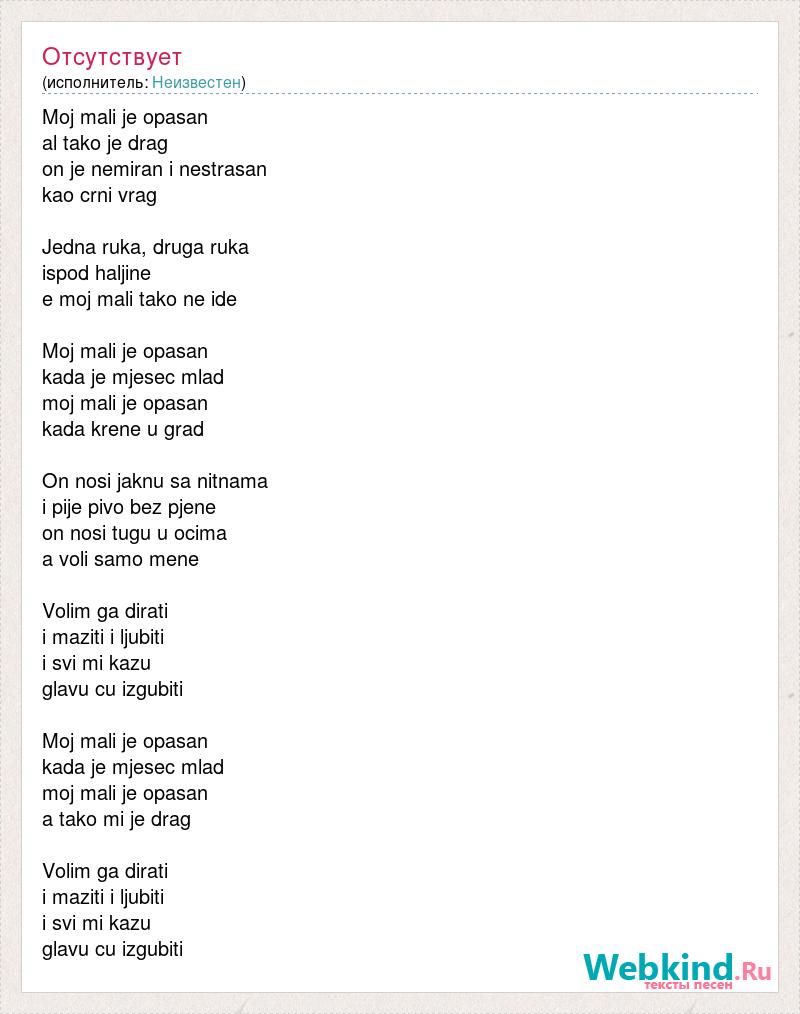 Отсутствует
(исполнитель: Неизвестен)

Moj mali je opasan
al tako je drag
on je nemiran i nestrasan
kao crni vrag

Jedna ruka, druga ruka
ispod haljine
e moj mali tako ne ide

Moj mali je opasan
kada je mjesec mlad
moj mali je opasan
kada krene u grad

On nosi jaknu sa nitnama
i pije pivo bez pjene
on nosi tugu u ocima
a voli samo mene

Volim ga dirati
i maziti i ljubiti
i svi mi kazu
glavu cu izgubiti

Moj mali je opasan
kada je mjesec mlad
moj mali je opasan
a tako mi je drag

Volim ga dirati
i maziti i ljubiti
i svi mi kazu
glavu cu izgubiti

Webkind.Ru
тексты песен